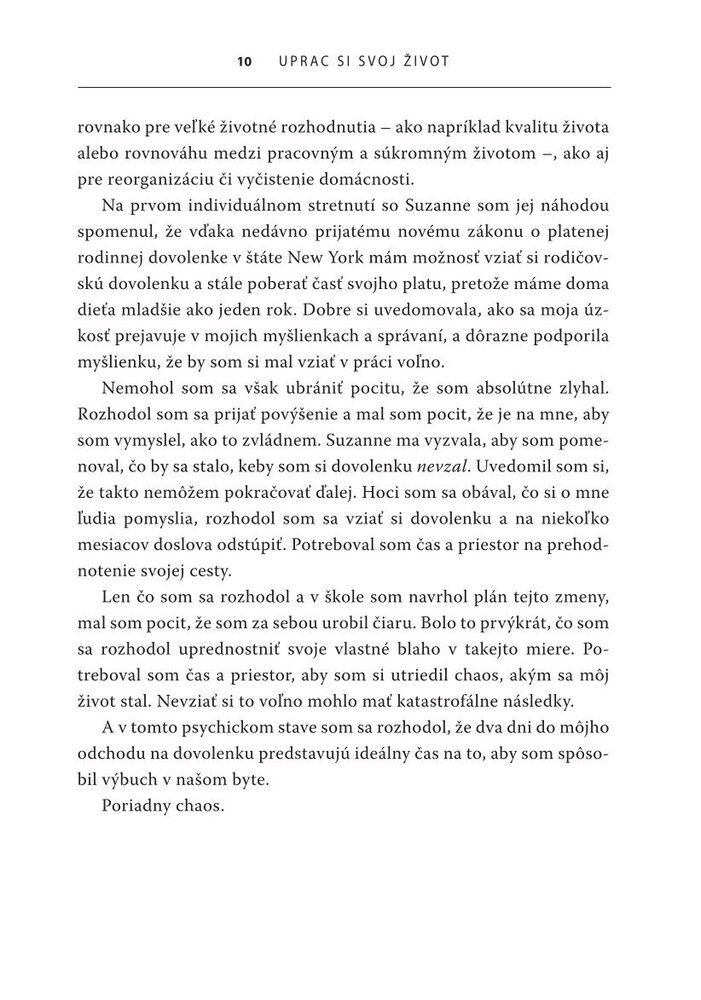 10 UPRAC SI SVOJ ŽIVOT

rovnako pre veľké životné rozhodnutia – ako napríklad kvalitu života alebo rovnováhu medzi pracovným a súkromným životom –, ako aj pre reorganizáciu či vyčistenie domácnosti.

Na prvom individuálnom stretnutí so Suzanne som jej náhodou spomenul, že vďaka nedávno prijatému novému zákonu o platenej rodinnej dovolenke v štáte New York mám možnosť vziať si rodičovskú dovolenku a stále poberať časť svojho platu, pretože máme doma dieťa mladšie ako jeden rok. Dobre si uvedomovala, ako sa moja úzkosť prejavuje v mojich myšlienkach a správaní, a dôrazne podporila myšlienku, že by som si mal vziať v práci voľno.

Nemohol som sa však ubrániť pocitu, že som absolútne zlyhal. Rozhodol som sa prijať povýšenie a mal som pocit, že je na mne, aby som vymyslel, ako to zvládnem. Suzanne ma vyzvala, aby som pomenoval, čo by sa stalo, keby som si dovolenku nevzal. Uvedomil som si, že takto nemôžem pokračovať ďalej. Hoci som sa obával, čo si o mne ľudia pomyslia, rozhodol som sa vziať si dovolenku a na niekoľko mesiacov doslova odstúpiť. Potreboval som čas a priestor na prehodnotenie svojej cesty.

Len čo som sa rozhodol a v škole som navrhol plán tejto zmeny, mal som pocit, že som za sebou urobil čiaru. Bolo to prvýkrát, čo som sa rozhodol uprednostniť svoje vlastné blaho v takejto miere. Potreboval som čas a priestor, aby som si utriedil chaos, akým sa môj život stal. Nevziať si to voľno mohlo mať katastrofálne následky.

A v tomto psychickom stave som sa rozhodol, že dva dni do môjho odchodu na dovolenku predstavujú ideálny čas na to, aby som spôsobil výbuch v našom byte.

Poriadny chaos.